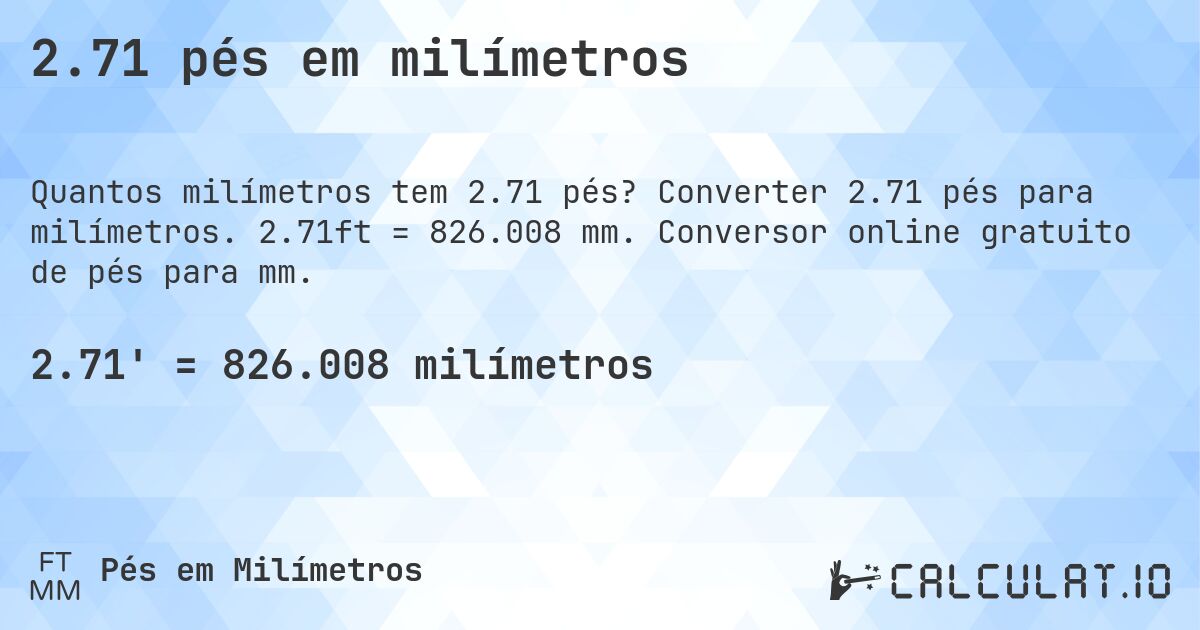 2.71 pés em milímetros

Quantos milímetros tem 2.71 pés? Converter 2.71 pés para milímetros. 2.71ft = 826.008 mm. Conversor online gratuito de pés para mm.

2.71' = 826.008 milímetros

FT
MM
Pés em Milímetros

CALCULAT.IO